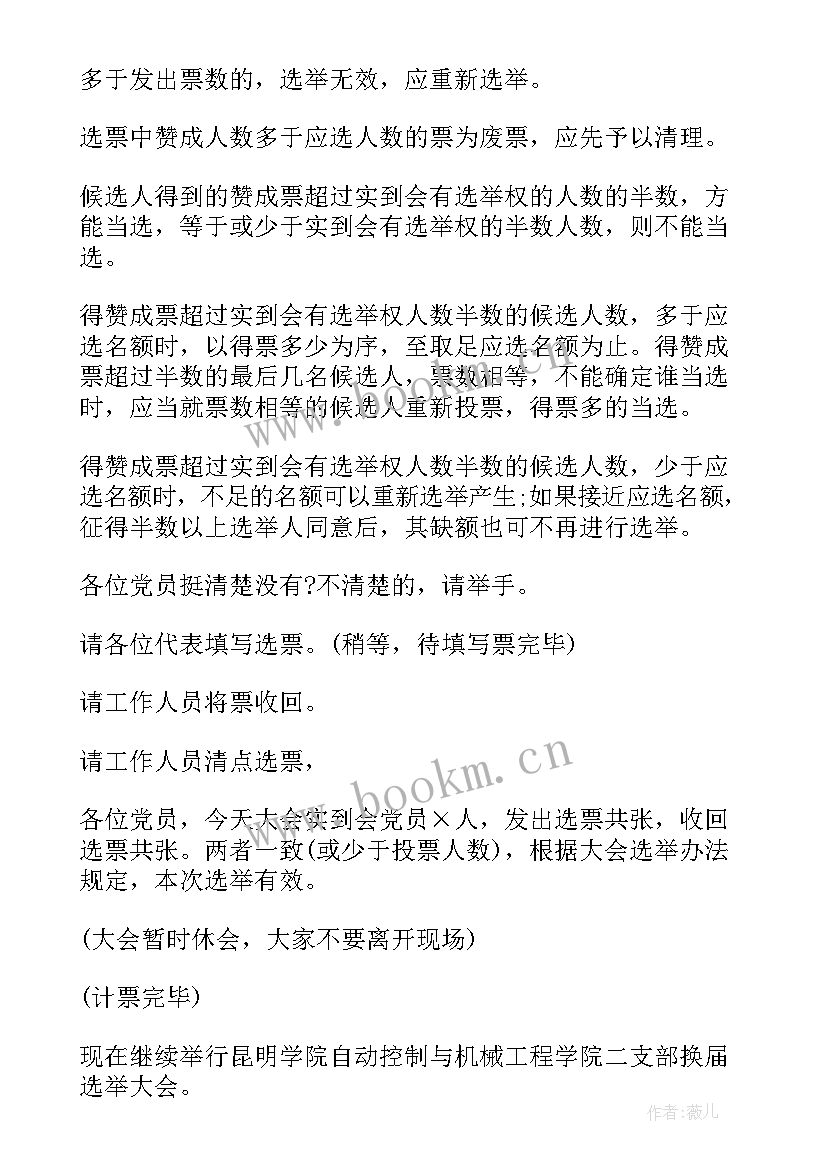 多于发出票数的，选举无效，应重新选举。

选票中赞成人数多于应选人数的票为废票，应先予以清理。

候选人得到的赞成票超过实到会有选举权的人数的半数，方能当选，等于或少于实到会有选举权的半数人数，则不能当选。

得赞成票超过实到会有选举权人数半数的候选人数，多于应选名额时，以得票多少为序，至取足应选名额为止。得赞成票超过半数的最后几名候选人，票数相等，不能确定谁当选时，应当就票数相等的候选人重新投票，得票多的当选。

得赞成票超过实到会有选举权人数半数的候选人数，少于应选名额时，不足的名额可以重新选举产生;如果接近应选名额，征得半数以上选举人同意后，其缺额也可不再进行选举。

各位党员挺清楚没有?不清楚的，请举手。

请各位代表填写选票。(稍等，待填写票完毕)

请工作人员将票收回。

请工作人员清点选票，

各位党员，今天大会实到会党员×人，发出选票共张，收回选票共张。两者一致(或少于投票人数)，根据大会选举办法规定，本次选举有效。

(大会暂时休会，大家不要离开现场)

(计票完毕)

现在继续举行昆明学院自动控制与机械工程学院二支部换届选举大会。

www.bookm.cn

作者：薇儿